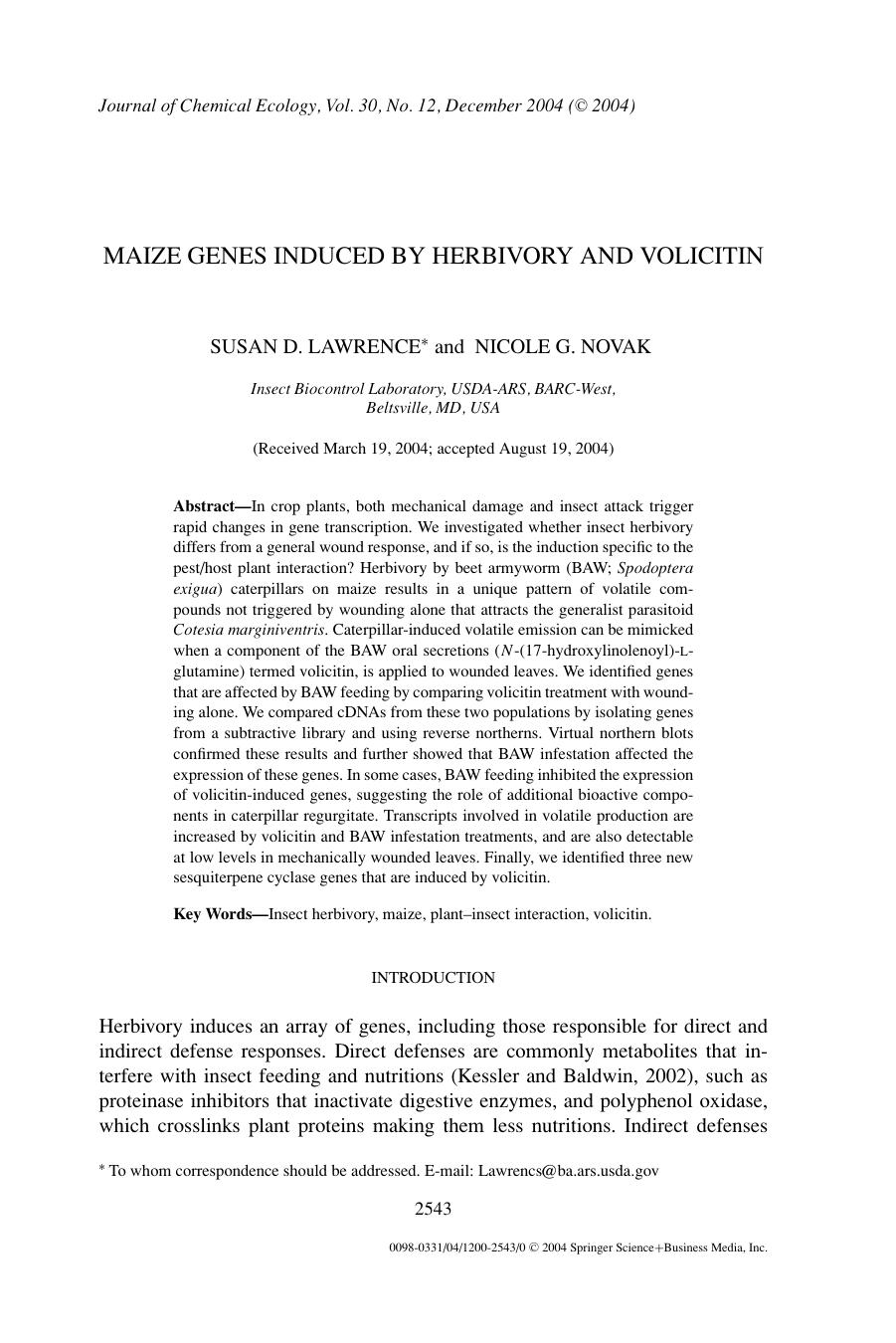 Journal of Chemical Ecology, Vol. 30, No. 12, December 2004 (© 2004)

MAIZE GENES INDUCED BY HERBIVORY AND VOLICITIN

SUSAN D. LAWRENCE* and NICOLE G. NOVAK

Insect Biocontrol Laboratory, USDA-ARS, BARC-West, Beltsville, MD, USA

(Received March 19, 2004; accepted August 19, 2004)

Abstract—In crop plants, both mechanical damage and insect attack trigger rapid changes in gene transcription. We investigated whether insect herbivory differs from a general wound response, and if so, is the induction specific to the pest/host plant interaction? Herbivory by beet armyworm (BAW; Spodoptera exigua) caterpillars on maize results in a unique pattern of volatile compounds not triggered by wounding alone that attracts the generalist parasitoid Cotesia marginiventris. Caterpillar-induced volatile emission can be mimicked when a component of the BAW oral secretions (N-(17-hydroxylinolenoyl)-L-glutamine) termed volicitin, is applied to wounded leaves. We identified genes that are affected by BAW feeding by comparing volicitin treatment with wounding alone. We compared cDNAs from these two populations by isolating genes from a subtractive library and using reverse northerns. Virtual northern blots confirmed these results and further showed that BAW infestation affected the expression of these genes. In some cases, BAW feeding inhibited the expression of volicitin-induced genes, suggesting the role of additional bioactive components in caterpillar regurgitate. Transcripts involved in volatile production are increased by volicitin and BAW infestation treatments, and are also detectable at low levels in mechanically wounded leaves. Finally, we identified three new sesquiterpene cyclase genes that are induced by volicitin.

Key Words—Insect herbivory, maize, plant–insect interaction, volicitin.

INTRODUCTION

Herbivory induces an array of genes, including those responsible for direct and indirect defense responses. Direct defenses are commonly metabolites that interfere with insect feeding and nutritions (Kessler and Baldwin, 2002), such as proteinase inhibitors that inactivate digestive enzymes, and polyphenol oxidase, which crosslinks plant proteins making them less nutritions. Indirect defenses

* To whom correspondence should be addressed. E-mail: Lawrencs@ba.ars.usda.gov

2543

0098-0331/04/1200-2543/0 © 2004 Springer Science+Business Media, Inc.